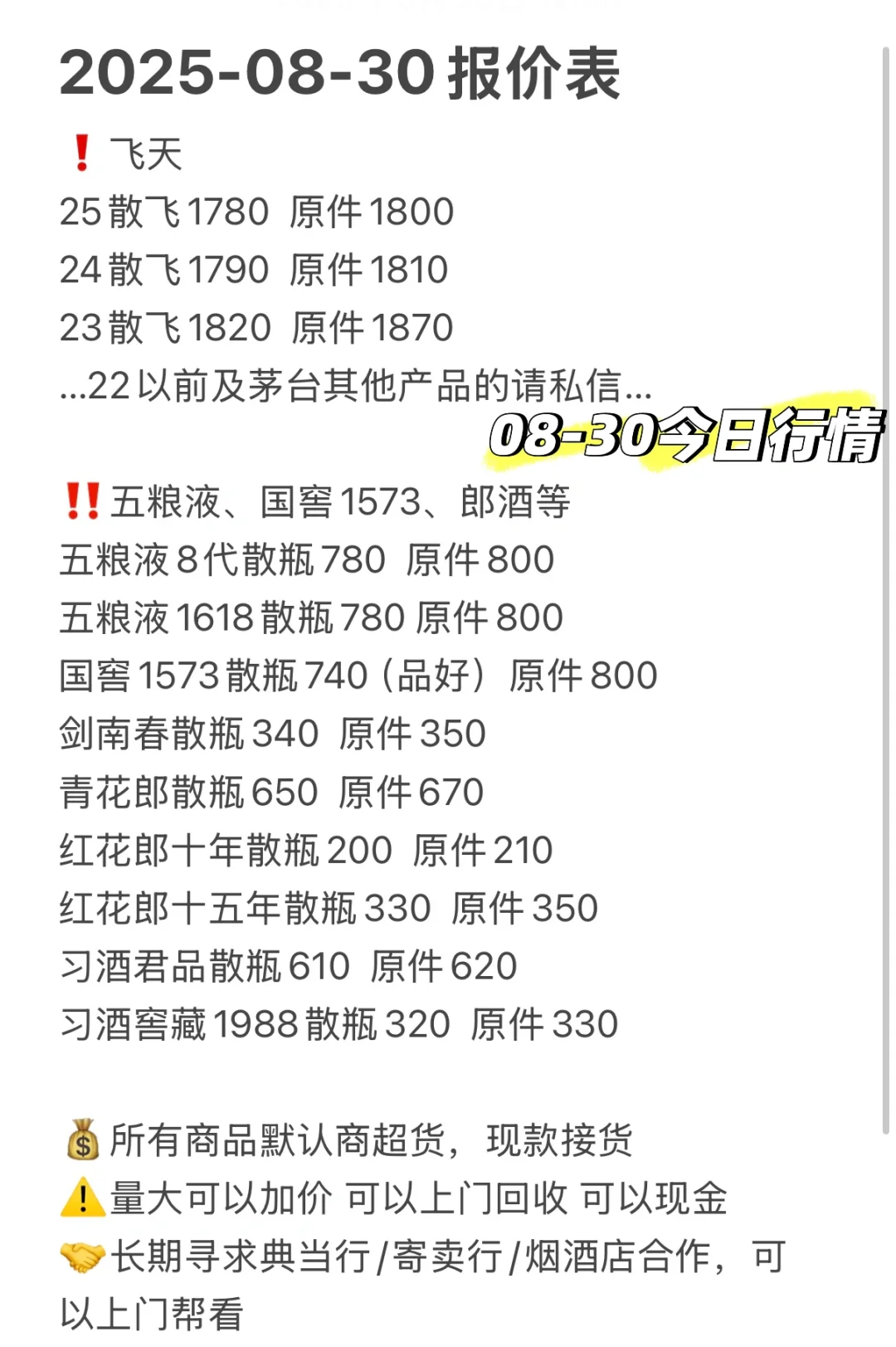 2025-08-30 报价表

❗ 飞天
25 散飞 1780 原件 1800
24 散飞 1790 原件 1810
23 散飞 1820 原件 1870
...22 以前及茅台其他产品的请私信...

08-30今日行情

‼️ 五粮液、国窖 1573、郎酒等
五粮液 8 代散瓶 780 原件 800
五粮液 1618 散瓶 780 原件 800
国窖 1573 散瓶 740（品好）原件 800
剑南春散瓶 340 原件 350
青花郎散瓶 650 原件 670
红花郎十年散瓶 200 原件 210
红花郎十五年散瓶 330 原件 350
习酒君品散瓶 610 原件 620
习酒窖藏 1988 散瓶 320 原件 330

💰 所有商品默认商超货，现款接货
⚠️ 量大可以加价 可以上门回收 可以现金
🤝 长期寻求典当行/寄卖行/烟酒店合作，可以上门帮看